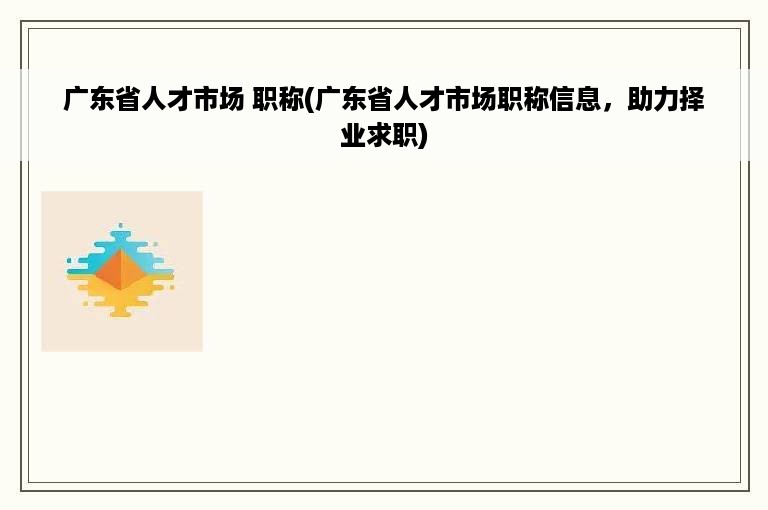 广东省人才市场 职称(广东省人才市场职称信息，助力择业求职)